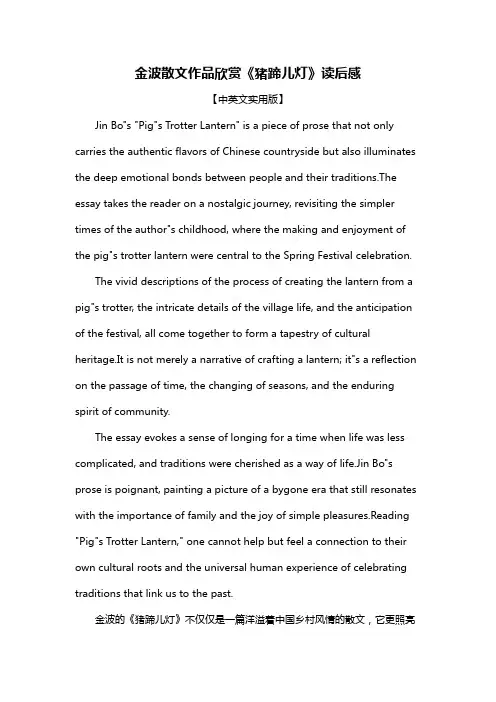 金波散文作品欣赏《猪蹄儿灯》读后感

【中英文实用版】

Jin Bo"s "Pig"s Trotter Lantern" is a piece of prose that not only carries the authentic flavors of Chinese countryside but also illuminates the deep emotional bonds between people and their traditions.The essay takes the reader on a nostalgic journey, revisiting the simpler times of the author"s childhood, where the making and enjoyment of the pig"s trotter lantern were central to the Spring Festival celebration.

The vivid descriptions of the process of creating the lantern from a pig"s trotter, the intricate details of the village life, and the anticipation of the festival, all come together to form a tapestry of cultural heritage.It is not merely a narrative of crafting a lantern; it"s a reflection on the passage of time, the changing of seasons, and the enduring spirit of community.

The essay evokes a sense of longing for a time when life was less complicated, and traditions were cherished as a way of life.Jin Bo"s prose is poignant, painting a picture of a bygone era that still resonates with the importance of family and the joy of simple pleasures.Reading "Pig"s Trotter Lantern," one cannot help but feel a connection to their own cultural roots and the universal human experience of celebrating traditions that link us to the past.

金波的《猪蹄儿灯》不仅仅是一篇洋溢着中国乡村风情的散文，它更照亮